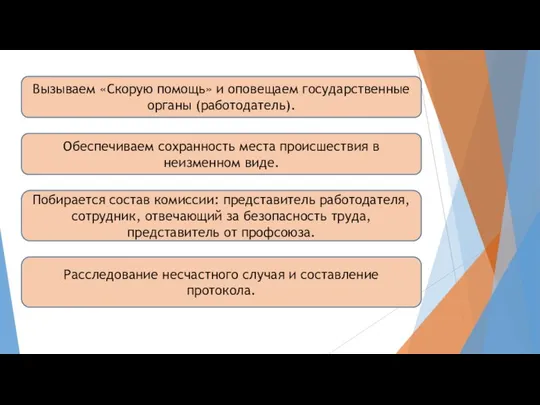 Вызываем «Скорую помощь» и оповещаем государственные органы (работодатель).

Обеспечиваем сохранность места происшествия в неизменном виде.

Побирается состав комиссии: представитель работодателя, сотрудник, отвечающий за безопасность труда, представитель от профсоюза.

Расследование несчастного случая и составление протокола.